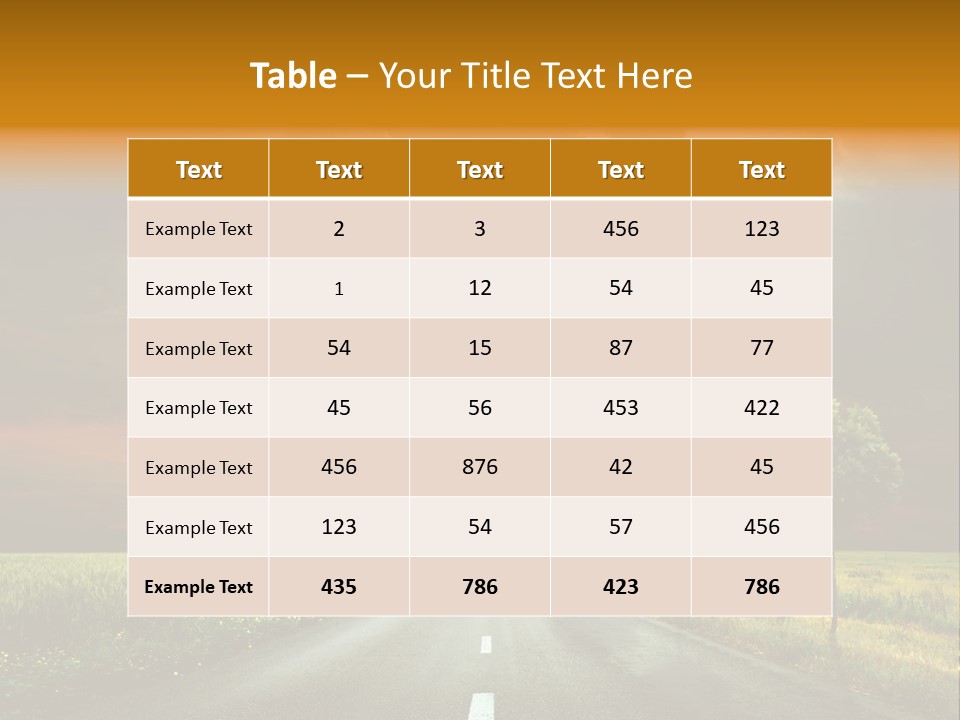 Table – Your Title Text Here

| Text | Text | Text | Text | Text |
|---|---|---|---|---|
| Example Text | 2 | 3 | 456 | 123 |
| Example Text | 1 | 12 | 54 | 45 |
| Example Text | 54 | 15 | 87 | 77 |
| Example Text | 45 | 56 | 453 | 422 |
| Example Text | 456 | 876 | 42 | 45 |
| Example Text | 123 | 54 | 57 | 456 |
| Example Text | 435 | 786 | 423 | 786 |